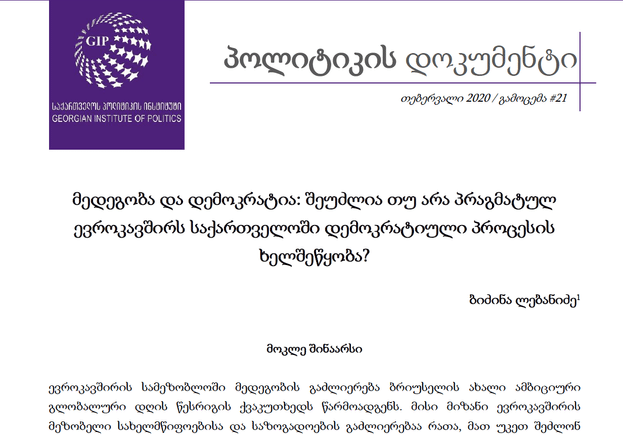 GIP

საქართველოს პოლიტიკის ინსტიტუტი
GEORGIAN INSTITUTE OF POLITICS

პოლიტიკის დოკუმენტი

თებერვალი 2020 / გამოცემა #21

მედეგობა და დემოკრატია: შეუძლია თუ არა პრაგმატულ ევროკავშირს საქართველოში დემოკრატიული პროცესის ხელშეწყობა?

ბიძინა ლებანიძე$^1$

მოკლე შინაარსი

ევროკავშირის სამეზობლოში მედეგობის გაძლიერება ბრიუსელის ახალი ამბიციური გლობალური დღის წესრიგის ქვაკუთხედს წარმოადგენს. მისი მიზანი ევროკავშირის მეზობელი სახელმწიფოებისა და საზოგადოების გაძლიერებაა რათა, მათ უკეთ შეძლონ